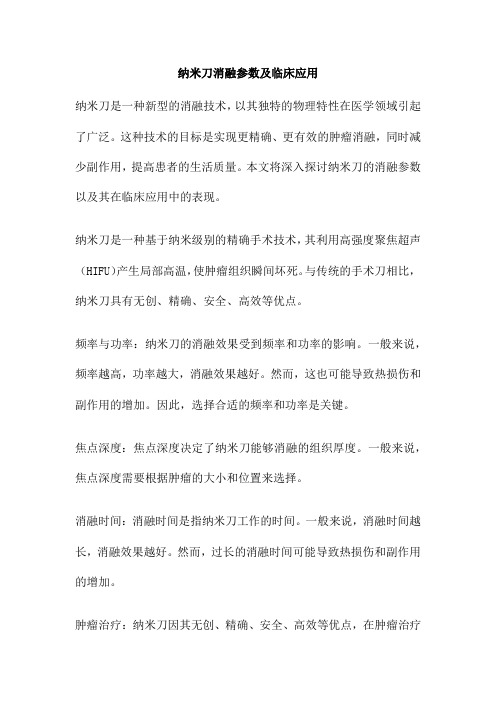 纳米刀消融参数及临床应用

纳米刀是一种新型的消融技术，以其独特的物理特性在医学领域引起了广泛。这种技术的目标是实现更精确、更有效的肿瘤消融，同时减少副作用，提高患者的生活质量。本文将深入探讨纳米刀的消融参数以及其在临床应用中的表现。

纳米刀是一种基于纳米级别的精确手术技术，其利用高强度聚焦超声（HIFU）产生局部高温，使肿瘤组织瞬间坏死。与传统的手术刀相比，纳米刀具有无创、精确、安全、高效等优点。

频率与功率：纳米刀的消融效果受到频率和功率的影响。一般来说，频率越高，功率越大，消融效果越好。然而，这也可能导致热损伤和副作用的增加。因此，选择合适的频率和功率是关键。

焦点深度：焦点深度决定了纳米刀能够消融的组织厚度。一般来说，焦点深度需要根据肿瘤的大小和位置来选择。

消融时间：消融时间是指纳米刀工作的时间。一般来说，消融时间越长，消融效果越好。然而，过长的消融时间可能导致热损伤和副作用的增加。

肿瘤治疗：纳米刀因其无创、精确、安全、高效等优点，在肿瘤治疗